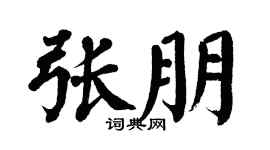 张朋
词典网